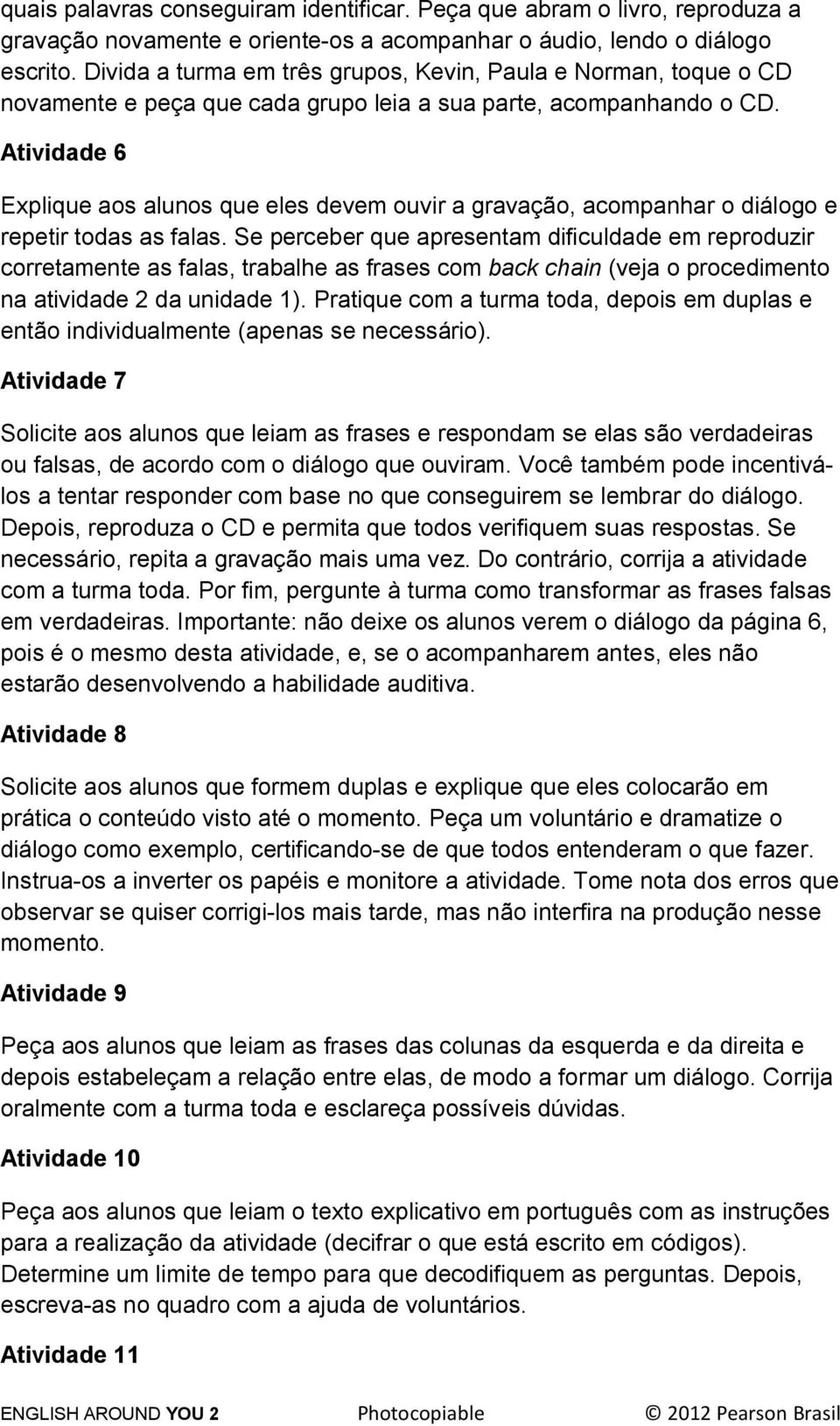 quais palavras conseguiram identificar. Peça que abram o livro, reproduza a gravação novamente e oriente-os a acompanhar o áudio, lendo o diálogo escrito. Divida a turma em três grupos, Kevin, Paula e Norman, toque o CD novamente e peça que cada grupo leia a sua parte, acompanhando o CD.

Atividade 6

Explique aos alunos que eles devem ouvir a gravação, acompanhar o diálogo e repetir todas as falas. Se perceber que apresentam dificuldade em reproduzir corretamente as falas, trabalhe as frases com back chain (veja o procedimento na atividade 2 da unidade 1). Pratique com a turma toda, depois em duplas e então individualmente (apenas se necessário).

Atividade 7

Solicite aos alunos que leiam as frases e respondam se elas são verdadeiras ou falsas, de acordo com o diálogo que ouviram. Você também pode incentivá-los a tentar responder com base no que conseguirem se lembrar do diálogo. Depois, reproduza o CD e permita que todos verifiquem suas respostas. Se necessário, repita a gravação mais uma vez. Do contrário, corrija a atividade com a turma toda. Por fim, pergunte à turma como transformar as frases falsas em verdadeiras. Importante: não deixe os alunos verem o diálogo da página 6, pois é o mesmo desta atividade, e, se o acompanharem antes, eles não estarão desenvolvendo a habilidade auditiva.

Atividade 8

Solicite aos alunos que formem duplas e explique que eles colocarão em prática o conteúdo visto até o momento. Peça um voluntário e dramatize o diálogo como exemplo, certificando-se de que todos entenderam o que fazer. Instrua-os a inverter os papéis e monitore a atividade. Tome nota dos erros que observar se quiser corrigi-los mais tarde, mas não interfira na produção nesse momento.

Atividade 9

Peça aos alunos que leiam as frases das colunas da esquerda e da direita e depois estabeleçam a relação entre elas, de modo a formar um diálogo. Corrija oralmente com a turma toda e esclareça possíveis dúvidas.

Atividade 10

Peça aos alunos que leiam o texto explicativo em português com as instruções para a realização da atividade (decifrar o que está escrito em códigos). Determine um limite de tempo para que decodifiquem as perguntas. Depois, escreva-as no quadro com a ajuda de voluntários.

Atividade 11

ENGLISH AROUND YOU 2 Photocopiable © 2012 Pearson Brasil